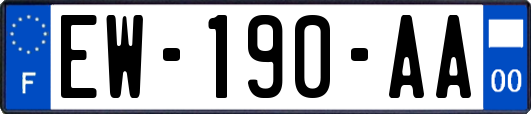 F

EW-190-AA

00